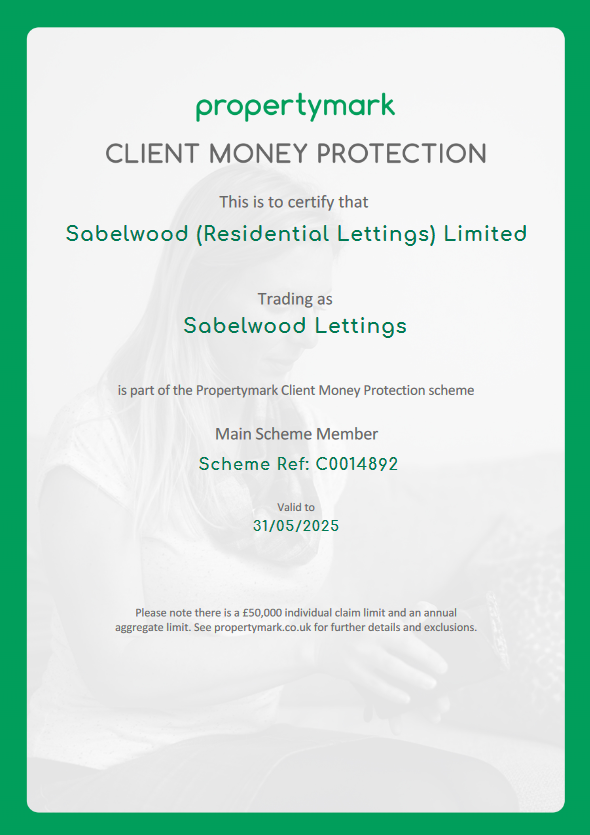 propertymark

CLIENT MONEY PROTECTION

This is to certify that

Sabelwood (Residential Lettings) Limited

Trading as

Sabelwood Lettings

is part of the Propertymark Client Money Protection scheme

Main Scheme Member

Scheme Ref: C0014892

Valid to

31/05/2025

Please note there is a £50,000 individual claim limit and an annual aggregate limit. See propertymark.co.uk for further details and exclusions.